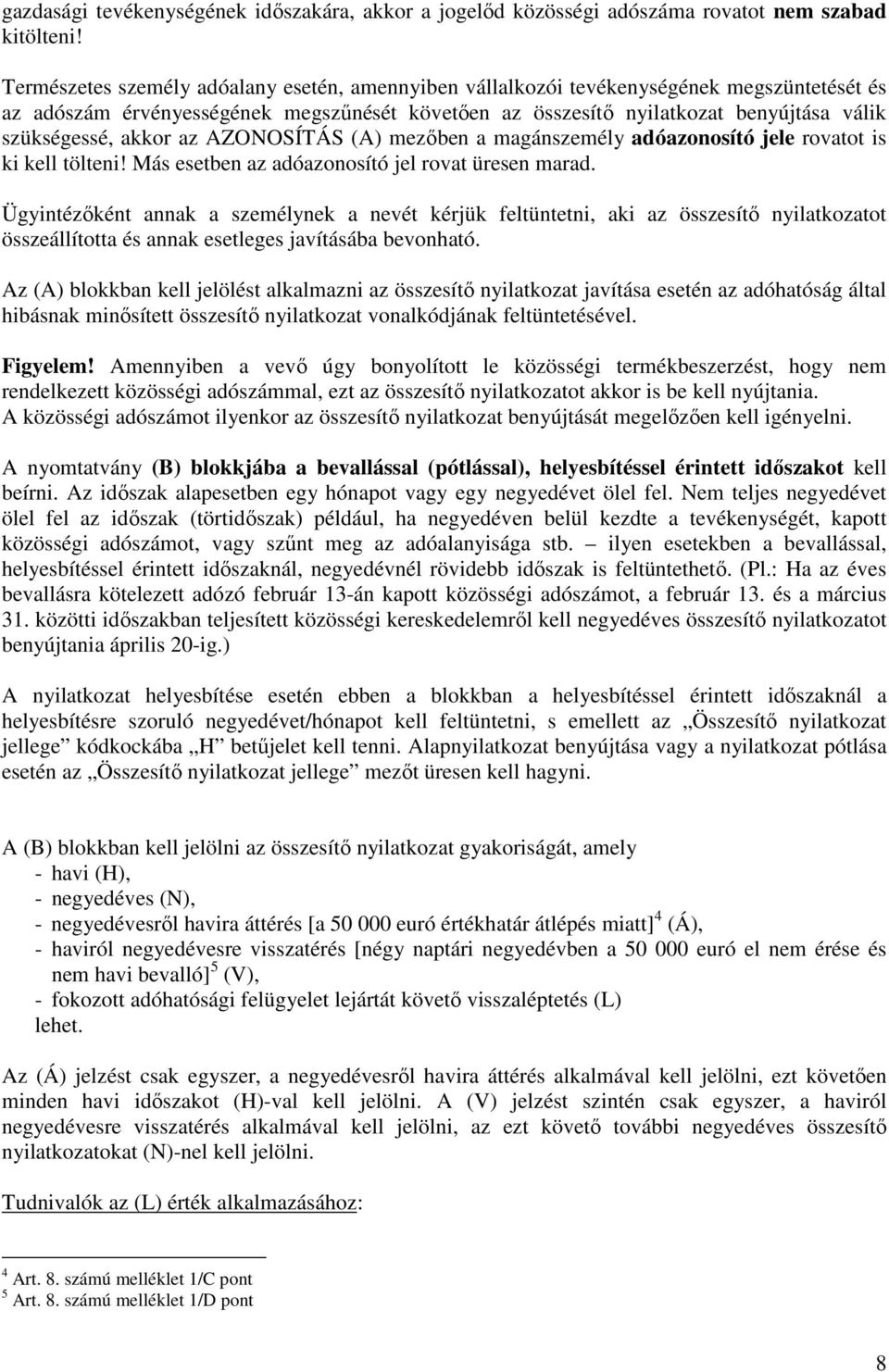 gazdasági tevékenységének időszakára, akkor a jogelőd közösségi adószáma rovatot nem szabad kitölteni!

Természetes személy adóalany esetén, amennyiben vállalkozói tevékenységének megszüntetését és az adószám érvényességének megszűnését követően az összesítő nyilatkozat benyújtása válik szükségessé, akkor az AZONOSÍTÁS (A) mezőben a magánszemély adóazonosító jele rovatot is ki kell tölteni! Más esetben az adóazonosító jel rovat üresen marad.

Ügyintézőként annak a személynek a nevét kérjük feltüntetni, aki az összesítő nyilatkozatot összeállította és annak esetleges javításába bevonható.

Az (A) blokkban kell jelölést alkalmazni az összesítő nyilatkozat javítása esetén az adóhatóság által hibásnak minősített összesítő nyilatkozat vonalkódjának feltüntetésével.

Figyelem! Amennyiben a vevő úgy bonyolított le közösségi termékbeszerzést, hogy nem rendelkezett közösségi adószámmal, ezt az összesítő nyilatkozatot akkor is be kell nyújtania. A közösségi adószámot ilyenkor az összesítő nyilatkozat benyújtását megelőzően kell igényelni.

A nyomtatvány (B) blokkjába a bevallással (pótlással), helyesbítéssel érintett időszakot kell beírni. Az időszak alapesetben egy hónapot vagy egy negyedévet ölel fel. Nem teljes negyedévet ölel fel az időszak (törtidőszak) például, ha negyedéven belül kezdte a tevékenységét, kapott közösségi adószámot, vagy szűnt meg az adóalanyisága stb. – ilyen esetekben a bevallással, helyesbítéssel érintett időszaknál, negyedévnél rövidebb időszak is feltüntethető. (Pl.: Ha az éves bevallásra kötelezett adózó február 13-án kapott közösségi adószámot, a február 13. és a március 31. közötti időszakban teljesített közösségi kereskedelemről kell negyedéves összesítő nyilatkozatot benyújtania április 20-ig.)

A nyilatkozat helyesbítése esetén ebben a blokkban a helyesbítéssel érintett időszaknál a helyesbítésre szoruló negyedévet/hónapot kell feltüntetni, s emellett az „Összesítő nyilatkozat jellege” kódkockába „H” betűjelet kell tenni. Alapnyilatkozat benyújtása vagy a nyilatkozat pótlása esetén az „Összesítő nyilatkozat jellege” mezőt üresen kell hagyni.

A (B) blokkban kell jelölni az összesítő nyilatkozat gyakoriságát, amely
- havi (H),
- negyedéves (N),
- negyedévesről havira áttérés [a 50 000 euró értékhatár átlépés miatt]$^4$ (Á),
- haviról negyedévesre visszatérés [négy naptári negyedévben a 50 000 euró el nem érése és nem havi bevalló]$^5$ (V),
- fokozott adóhatósági felügyelet lejártát követő visszaléptetés (L)
lehet.

Az (Á) jelzést csak egyszer, a negyedévesről havira áttérés alkalmával kell jelölni, ezt követően minden havi időszakot (H)-val kell jelölni. A (V) jelzést szintén csak egyszer, a haviról negyedévesre visszatérés alkalmával kell jelölni, az ezt követő további negyedéves összesítő nyilatkozatokat (N)-nel kell jelölni.

Tudnivalók az (L) érték alkalmazásához:

$^4$ Art. 8. számú melléklet 1/C pont
$^5$ Art. 8. számú melléklet 1/D pont

8